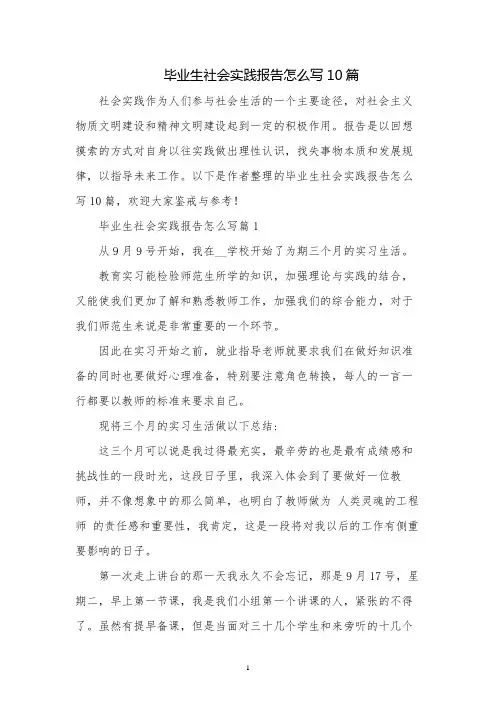 毕业生社会实践报告怎么写10篇

社会实践作为人们参与社会生活的一个主要途径，对社会主义物质文明建设和精神文明建设起到一定的积极作用。报告是以回想摸索的方式对自身以往实践做出理性认识，找失事物本质和发展规律，以指导未来工作。以下是作者整理的毕业生社会实践报告怎么写10篇，欢迎大家鉴戒与参考！

毕业生社会实践报告怎么写篇1

从9月9号开始，我在__学校开始了为期三个月的实习生活。

教育实习能检验师范生所学的知识，加强理论与实践的结合，又能使我们更加了解和熟悉教师工作，加强我们的综合能力，对于我们师范生来说是非常重要的一个环节。

因此在实习开始之前，就业指导老师就要求我们在做好知识准备的同时也要做好心理准备，特别要注意角色转换，每人的一言一行都要以教师的标准来要求自己。

现将三个月的实习生活做以下总结：

这三个月可以说是我过得最充实，最辛劳的也是最有成绩感和挑战性的一段时光，这段日子里，我深入体会到了要做好一位教师，并不像想象中的那么简单，也明白了教师做为 人类灵魂的工程师 的责任感和重要性，我肯定，这是一段将对我以后的工作有侧重要影响的日子。

第一次走上讲台的那一天我永久不会忘记，那是9月17号，星期二，早上第一节课，我是我们小组第一个讲课的人，紧张的不得了。虽然有提早备课，但是当面对三十几个学生和来旁听的十几个

1